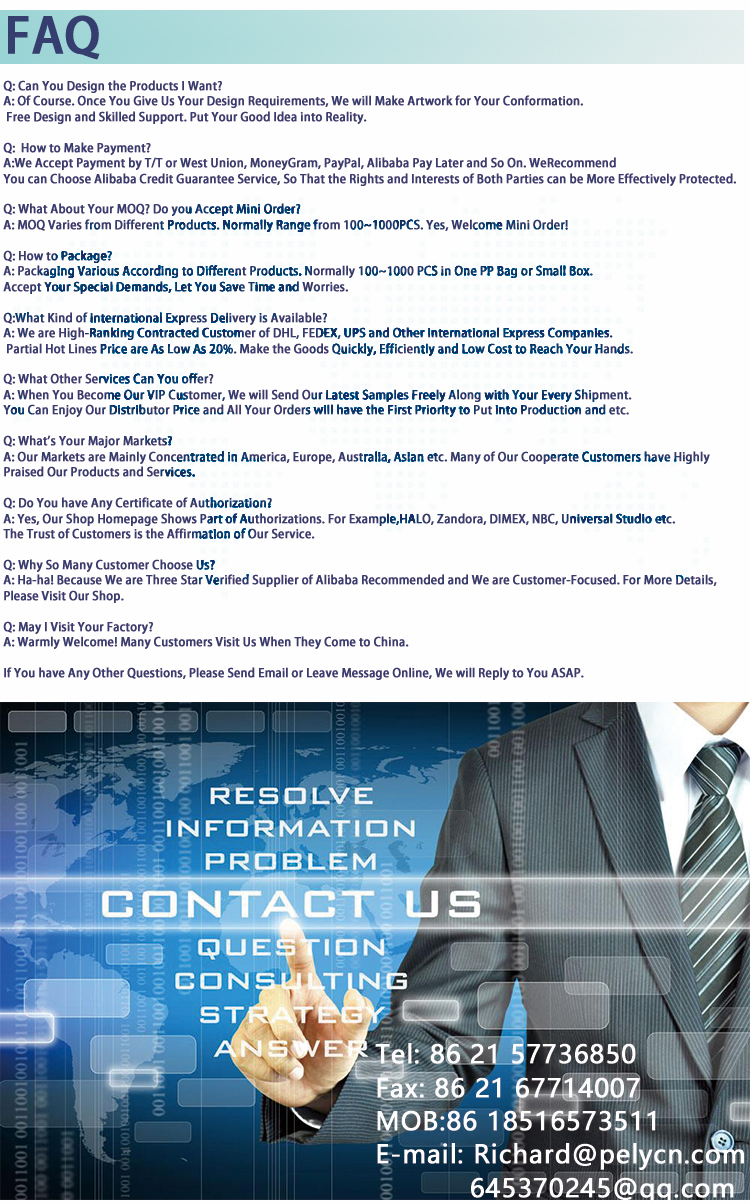 FAQ

Q: Can You Design the Products I Want?
A: Of Course. Once You Give Us Your Design Requirements, We will Make Artwork for Your Conformation. Free Design and Skilled Support. Put Your Good Idea into Reality.

Q: How to Make Payment?
A:We Accept Payment by T/T or West Union, MoneyGram, PayPal, Alibaba Pay Later and So On. WeRecommend You can Choose Alibaba Credit Guarantee Service, So That the Rights and Interests of Both Parties can be More Effectively Protected.

Q: What About Your MOQ? Do you Accept Mini Order?
A: MOQ Varies from Different Products. Normally Range from 100~1000PCS. Yes, Welcome Mini Order!

Q: How to Package?
A: Packaging Various According to Different Products. Normally 100~1000 PCS in One PP Bag or Small Box. Accept Your Special Demands, Let You Save Time and Worries.

Q:What Kind of International Express Delivery is Available?
A: We are High-Ranking Contracted Customer of DHL, FEDEX, UPS and Other International Express Companies. Partial Hot Lines Price are As Low As 20%. Make the Goods Quickly, Efficiently and Low Cost to Reach Your Hands.

Q: What Other Services Can You offer?
A: When You Become Our VIP Customer, We will Send Our Latest Samples Freely Along with Your Every Shipment. You Can Enjoy Our Distributor Price and All Your Orders will have the First Priority to Put Into Production and etc.

Q: What's Your Major Markets?
A: Our Markets are Mainly Concentrated in America, Europe, Australia, Asian etc. Many of Our Cooperate Customers have Highly Praised Our Products and Services.

Q: Do You have Any Certificate of Authorization?
A: Yes, Our Shop Homepage Shows Part of Authorizations. For Example,HALO, Zandora, DIMEX, NBC, Universal Studio etc. The Trust of Customers is the Affirmation of Our Service.

Q: Why So Many Customer Choose Us?
A: Ha-ha! Because We are Three Star Verified Supplier of Alibaba Recommended and We are Customer-Focused. For More Details, Please Visit Our Shop.

Q: May I Visit Your Factory?
A: Warmly Welcome! Many Customers Visit Us When They Come to China.

If You have Any Other Questions, Please Send Email or Leave Message Online, We will Reply to You ASAP.

RESOLVE
INFORMATION
PROBLEM
CONTACT US
QUESTION
CONSULTING
STRATEGY
ANSWER

Tel: 86 21 57736850
Fax: 86 21 67714007
MOB:86 18516573511
E-mail: Richard@pelycn.com
645370245@qq.com